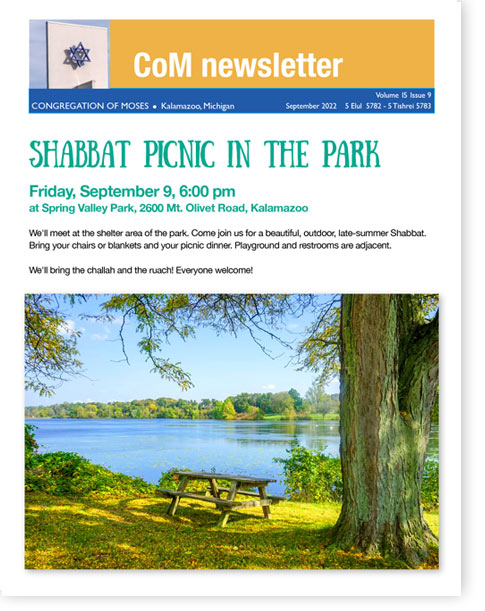 CoM newsletter

Volume 15 Issue 9

CONGREGATION OF MOSES • Kalamazoo, Michigan

September 2022 5 Elul 5782 - 5 Tishrei 5783

SHABBAT PICNIC IN THE PARK

Friday, September 9, 6:00 pm

at Spring Valley Park, 2600 Mt. Olivet Road, Kalamazoo

We'll meet at the shelter area of the park. Come join us for a beautiful, outdoor, late-summer Shabbat. Bring your chairs or blankets and your picnic dinner. Playground and restrooms are adjacent.

We'll bring the challah and the ruach! Everyone welcome!